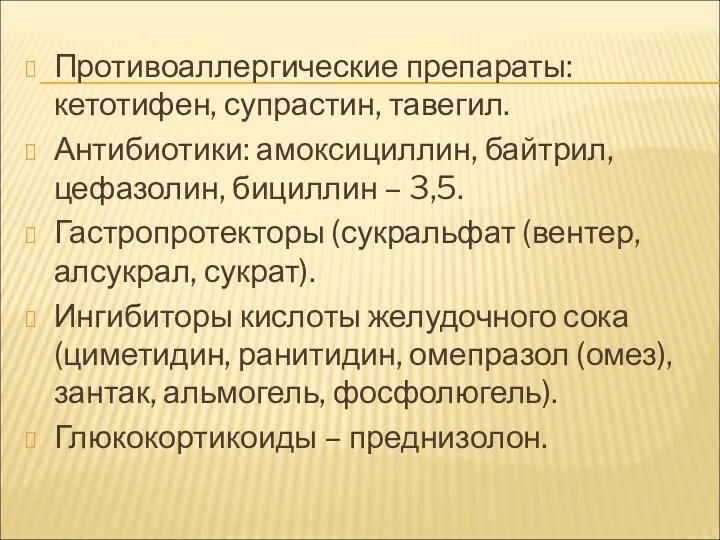 Противоаллергические препараты: кетотифен, супрастин, тавегил.

Антибиотики: амоксициллин, байтрил, цефазолин, бициллин – 3,5.

Гастропротекторы (сукральфат (вентер, алсукрал, сукрат).

Ингибиторы кислоты желудочного сока (циметидин, ранитидин, омепразол (омез), зантак, альмогель, фосфолюгель).

Глюкокортикоиды – преднизолон.